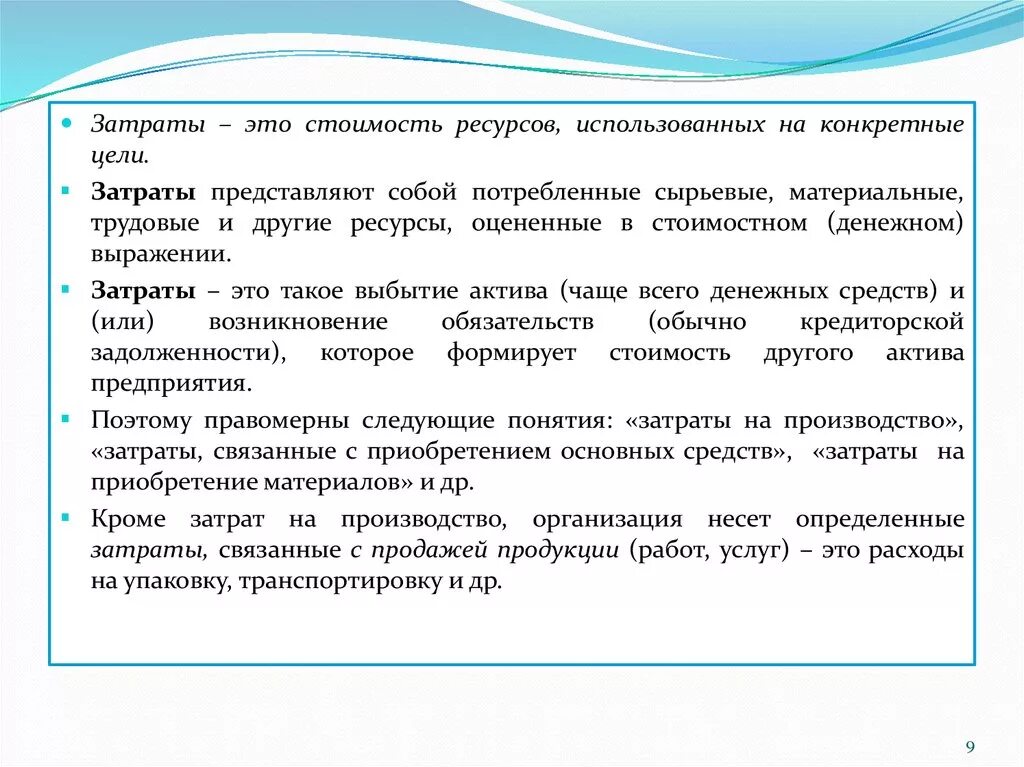 Затраты – это стоимость ресурсов, использованных на конкретные цели.

Затраты представляют собой потребленные сырьевые, материальные, трудовые и другие ресурсы, оцененные в стоимостном (денежном) выражении.

Затраты – это такое выбытие актива (чаще всего денежных средств) и (или) возникновение обязательств (обычно кредиторской задолженности), которое формирует стоимость другого актива предприятия.

Поэтому правомерны следующие понятия: «затраты на производство», «затраты, связанные с приобретением основных средств», «затраты на приобретение материалов» и др.

Кроме затрат на производство, организация несет определенные затраты, связанные с продажей продукции (работ, услуг) – это расходы на упаковку, транспортировку и др.

9